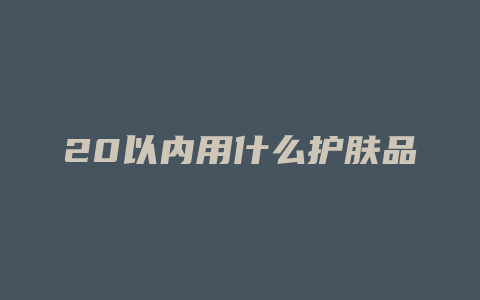 20以内用什么护肤品